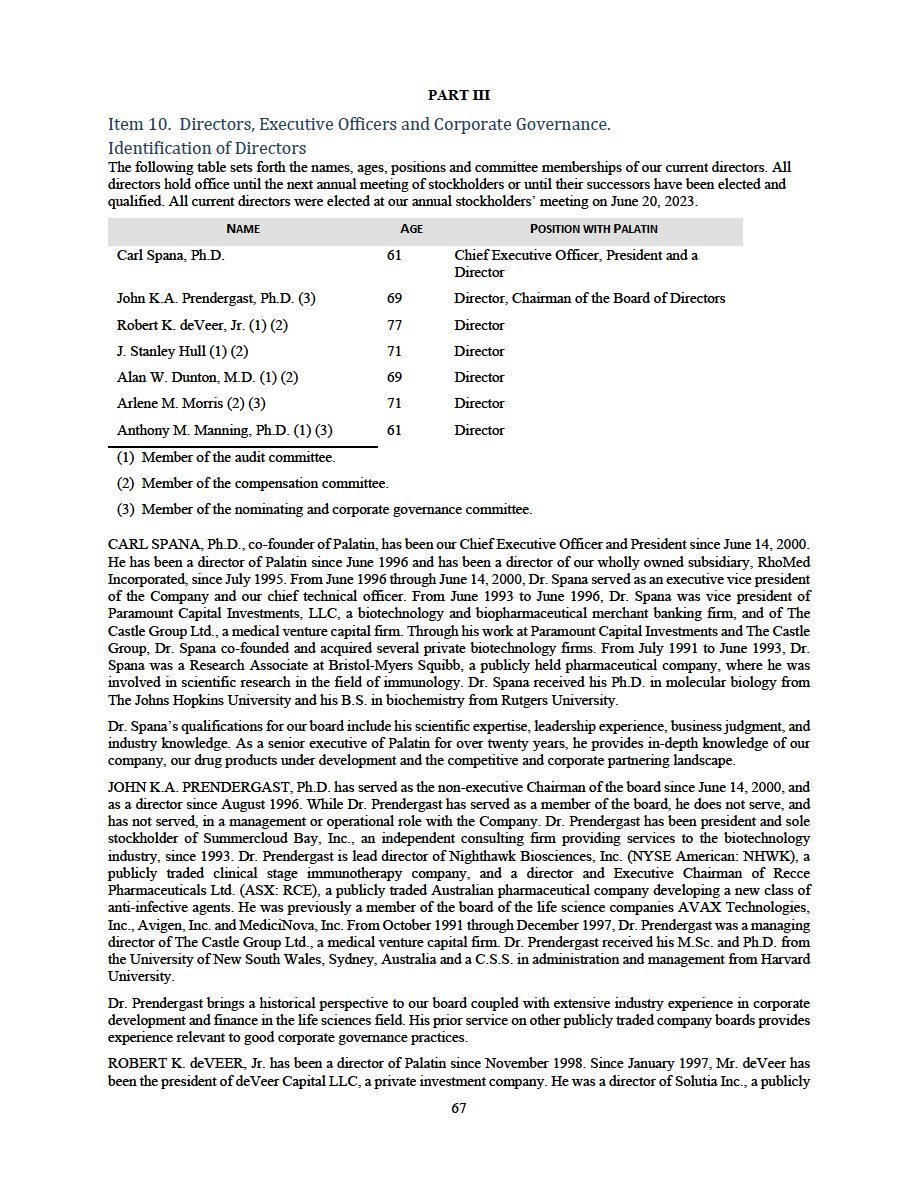 PART III

Item 10. Directors, Executive Officers and Corporate Governance.

Identification of Directors

The following table sets forth the names, ages, positions and committee memberships of our current directors. All directors hold office until the next annual meeting of stockholders or until their successors have been elected and qualified. All current directors were elected at our annual stockholders' meeting on June 20, 2023.

| NAME | AGE | POSITION WITH PALATIN |
|---|---|---|
| Carl Spana, Ph.D. | 61 | Chief Executive Officer, President and a Director |
| John K.A. Prendergast, Ph.D. (3) | 69 | Director, Chairman of the Board of Directors |
| Robert K. deVeer, Jr. (1) (2) | 77 | Director |
| J. Stanley Hull (1) (2) | 71 | Director |
| Alan W. Dunton, M.D. (1) (2) | 69 | Director |
| Arlene M. Morris (2) (3) | 71 | Director |
| Anthony M. Manning, Ph.D. (1) (3) | 61 | Director |

(1) Member of the audit committee.

(2) Member of the compensation committee.

(3) Member of the nominating and corporate governance committee.

CARL SPANA, Ph.D., co-founder of Palatin, has been our Chief Executive Officer and President since June 14, 2000. He has been a director of Palatin since June 1996 and has been a director of our wholly owned subsidiary, RhoMed Incorporated, since July 1995. From June 1996 through June 14, 2000, Dr. Spana served as an executive vice president of the Company and our chief technical officer. From June 1993 to June 1996, Dr. Spana was vice president of Paramount Capital Investments, LLC, a biotechnology and biopharmaceutical merchant banking firm, and of The Castle Group Ltd., a medical venture capital firm. Through his work at Paramount Capital Investments and The Castle Group, Dr. Spana co-founded and acquired several private biotechnology firms. From July 1991 to June 1993, Dr. Spana was a Research Associate at Bristol-Myers Squibb, a publicly held pharmaceutical company, where he was involved in scientific research in the field of immunology. Dr. Spana received his Ph.D. in molecular biology from The Johns Hopkins University and his B.S. in biochemistry from Rutgers University.

Dr. Spana's qualifications for our board include his scientific expertise, leadership experience, business judgment, and industry knowledge. As a senior executive of Palatin for over twenty years, he provides in-depth knowledge of our company, our drug products under development and the competitive and corporate partnering landscape.

JOHN K.A. PRENDERGAST, Ph.D. has served as the non-executive Chairman of the board since June 14, 2000, and as a director since August 1996. While Dr. Prendergast has served as a member of the board, he does not serve, and has not served, in a management or operational role with the Company. Dr. Prendergast has been president and sole stockholder of Summercloud Bay, Inc., an independent consulting firm providing services to the biotechnology industry, since 1993. Dr. Prendergast is lead director of Nighthawk Biosciences, Inc. (NYSE American: NHWK), a publicly traded clinical stage immunotherapy company, and a director and Executive Chairman of Recce Pharmaceuticals Ltd. (ASX: RCE), a publicly traded Australian pharmaceutical company developing a new class of anti-infective agents. He was previously a member of the board of the life science companies AVAX Technologies, Inc., Avigen, Inc. and MediciNova, Inc. From October 1991 through December 1997, Dr. Prendergast was a managing director of The Castle Group Ltd., a medical venture capital firm. Dr. Prendergast received his M.Sc. and Ph.D. from the University of New South Wales, Sydney, Australia and a C.S.S. in administration and management from Harvard University.

Dr. Prendergast brings a historical perspective to our board coupled with extensive industry experience in corporate development and finance in the life sciences field. His prior service on other publicly traded company boards provides experience relevant to good corporate governance practices.

ROBERT K. deVEER, Jr. has been a director of Palatin since November 1998. Since January 1997, Mr. deVeer has been the president of deVeer Capital LLC, a private investment company. He was a director of Solutia Inc., a publicly

67